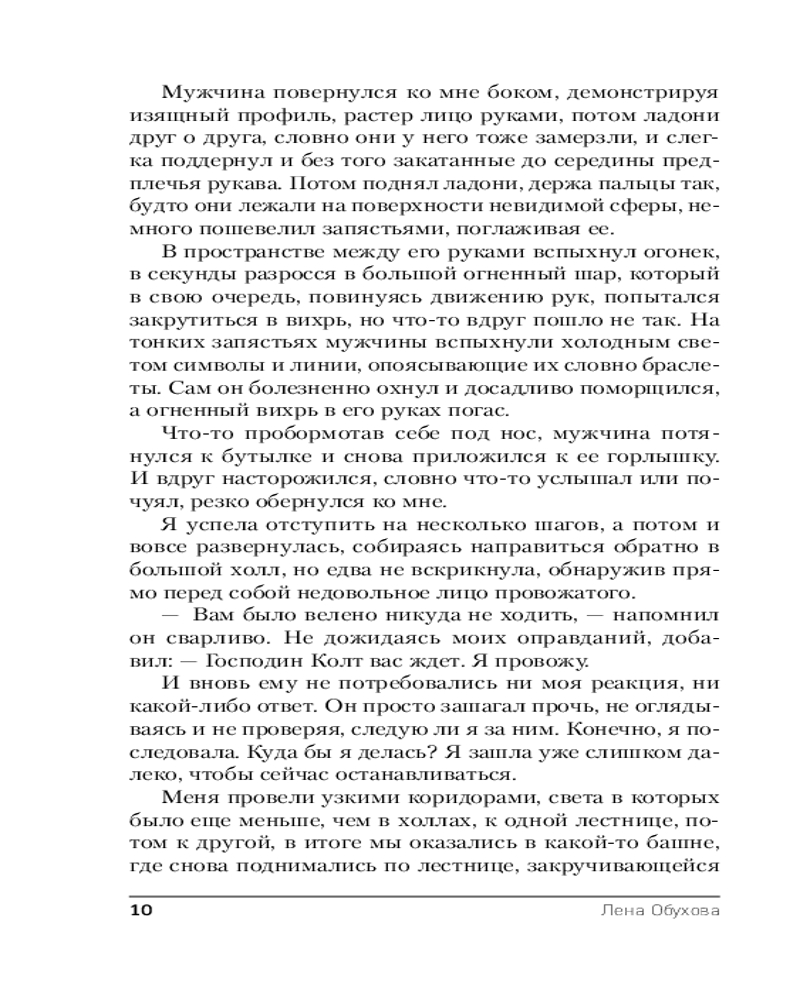 Мужчина повернулся ко мне боком, демонстрируя изящный профиль, растер лицо руками, потом ладони друг о друга, словно они у него тоже замерзли, и слегка поддернул и без того закатанные до середины предплечья рукава. Потом поднял ладони, держа пальцы так, будто они лежали на поверхности невидимой сферы, немного пошевелил запястьями, поглаживая ее.

В пространстве между его руками вспыхнул огонек, в секунды разросся в большой огненный шар, который в свою очередь, повинуясь движению рук, попытался закрутиться в вихрь, но что-то вдруг пошло не так. На тонких запястьях мужчины вспыхнули холодным светом символы и линии, опоясывающие их словно браслеты. Сам он болезненно охнул и досадливо поморщился, а огненный вихрь в его руках погас.

Что-то пробормотав себе под нос, мужчина потянулся к бутылке и снова приложился к ее горлышку. И вдруг насторожился, словно что-то услышал или почуял, резко обернулся ко мне.

Я успела отступить на несколько шагов, а потом и вовсе развернулась, собираясь направиться обратно в большой холл, но едва не вскрикнула, обнаружив прямо перед собой недовольное лицо провожатого.

— Вам было велено никуда не ходить, — напомнил он сварливо. Не дожидаясь моих оправданий, добавил: — Господин Колт вас ждет. Я провожу.

И вновь ему не потребовались ни моя реакция, ни какой-либо ответ. Он просто зашагал прочь, не оглядываясь и не проверяя, следую ли я за ним. Конечно, я последовала. Куда бы я делась? Я зашла уже слишком далеко, чтобы сейчас останавливаться.

Меня провели узкими коридорами, света в которых было еще меньше, чем в холлах, к одной лестнице, потом к другой, в итоге мы оказались в какой-то башне, где снова поднимались по лестнице, закручивающейся

10 Лена Обухова